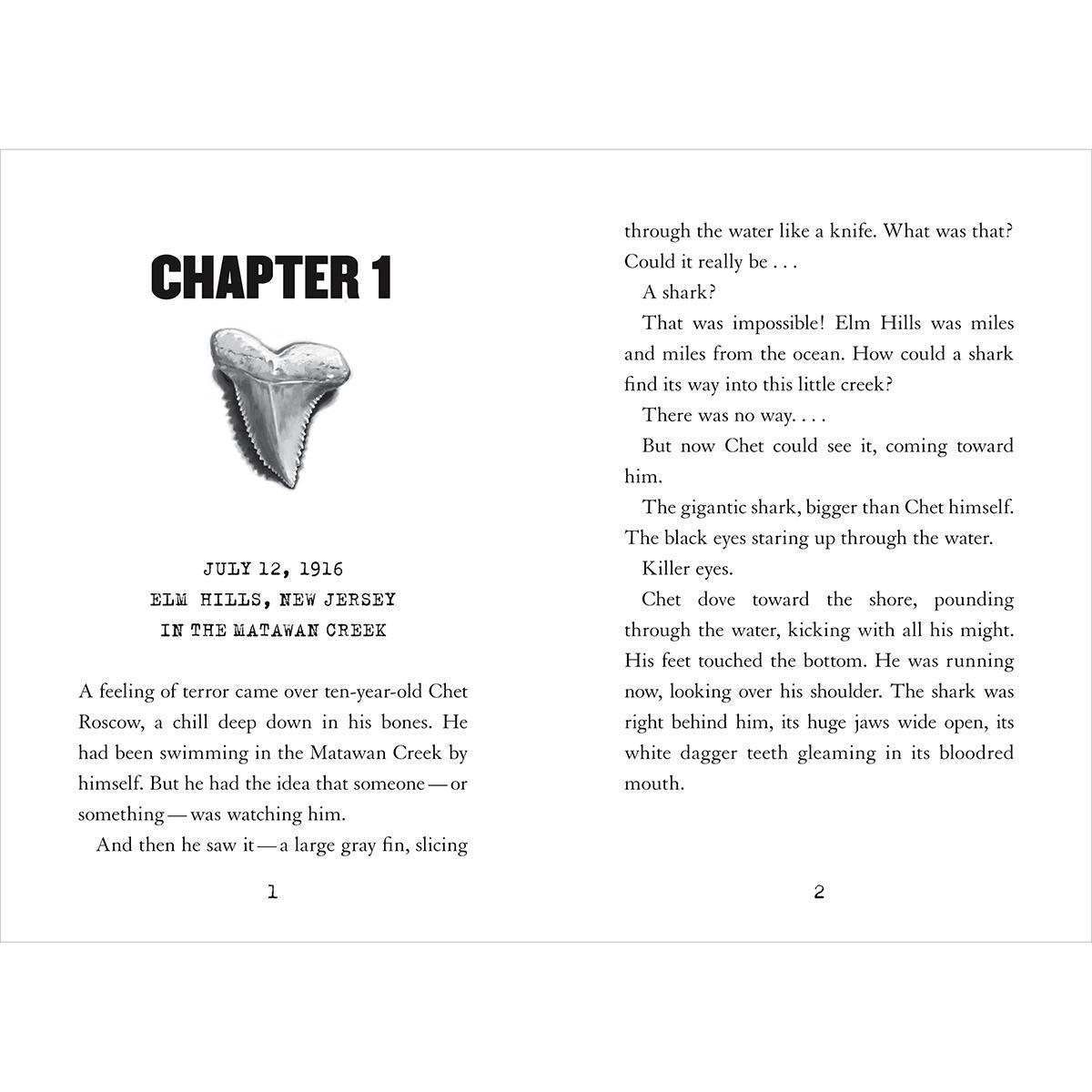 CHAPTER 1

JULY 12, 1916
ELM HILLS, NEW JERSEY
IN THE MATAWAN CREEK

A feeling of terror came over ten-year-old Chet Roscow, a chill deep down in his bones. He had been swimming in the Matawan Creek by himself. But he had the idea that someone — or something — was watching him.

And then he saw it — a large gray fin, slicing

1

through the water like a knife. What was that? Could it really be . . .

A shark?

That was impossible! Elm Hills was miles and miles from the ocean. How could a shark find its way into this little creek?

There was no way. . . .

But now Chet could see it, coming toward him.

The gigantic shark, bigger than Chet himself. The black eyes staring up through the water.

Killer eyes.

Chet dove toward the shore, pounding through the water, kicking with all his might. His feet touched the bottom. He was running now, looking over his shoulder. The shark was right behind him, its huge jaws wide open, its white dagger teeth gleaming in its bloodred mouth.

2